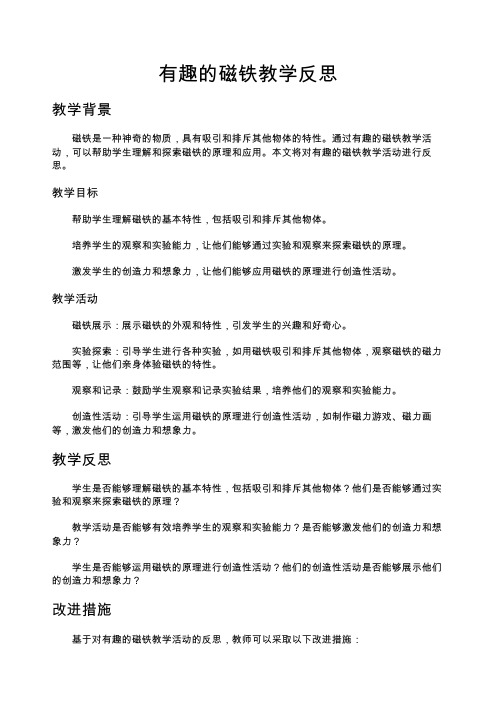 有趣的磁铁教学反思

教学背景

磁铁是一种神奇的物质，具有吸引和排斥其他物体的特性。通过有趣的磁铁教学活动，可以帮助学生理解和探索磁铁的原理和应用。本文将对有趣的磁铁教学活动进行反思。

教学目标

帮助学生理解磁铁的基本特性，包括吸引和排斥其他物体。

培养学生的观察和实验能力，让他们能够通过实验和观察来探索磁铁的原理。

激发学生的创造力和想象力，让他们能够应用磁铁的原理进行创造性活动。

教学活动

磁铁展示：展示磁铁的外观和特性，引发学生的兴趣和好奇心。

实验探索：引导学生进行各种实验，如用磁铁吸引和排斥其他物体，观察磁铁的磁力范围等，让他们亲身体验磁铁的特性。

观察和记录：鼓励学生观察和记录实验结果，培养他们的观察和实验能力。

创造性活动：引导学生运用磁铁的原理进行创造性活动，如制作磁力游戏、磁力画等，激发他们的创造力和想象力。

教学反思

学生是否能够理解磁铁的基本特性，包括吸引和排斥其他物体？他们是否能够通过实验和观察来探索磁铁的原理？

教学活动是否能够有效培养学生的观察和实验能力？是否能够激发他们的创造力和想象力？

学生是否能够运用磁铁的原理进行创造性活动？他们的创造性活动是否能够展示他们的创造力和想象力？

改进措施

基于对有趣的磁铁教学活动的反思，教师可以采取以下改进措施：